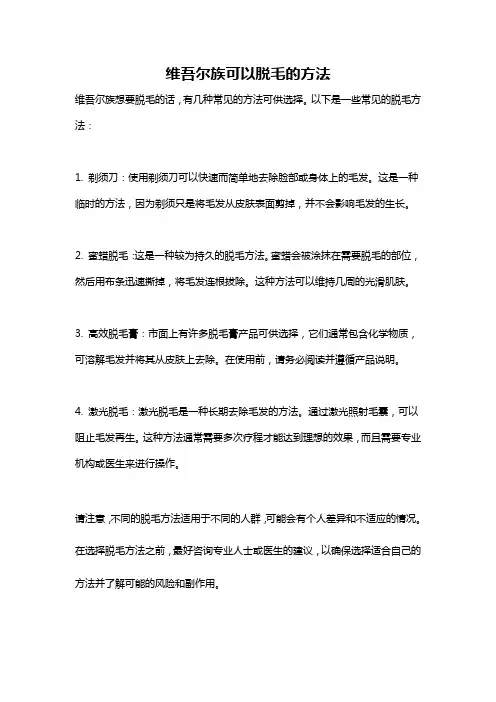 维吾尔族可以脱毛的方法

维吾尔族想要脱毛的话，有几种常见的方法可供选择。以下是一些常见的脱毛方法：

1. 剃须刀：使用剃须刀可以快速而简单地去除脸部或身体上的毛发。这是一种临时的方法，因为剃须只是将毛发从皮肤表面剪掉，并不会影响毛发的生长。

2. 蜜蜡脱毛：这是一种较为持久的脱毛方法。蜜蜡会被涂抹在需要脱毛的部位，然后用布条迅速撕掉，将毛发连根拔除。这种方法可以维持几周的光滑肌肤。

3. 高效脱毛膏：市面上有许多脱毛膏产品可供选择，它们通常包含化学物质，可溶解毛发并将其从皮肤上去除。在使用前，请务必阅读并遵循产品说明。

4. 激光脱毛：激光脱毛是一种长期去除毛发的方法。通过激光照射毛囊，可以阻止毛发再生。这种方法通常需要多次疗程才能达到理想的效果，而且需要专业机构或医生来进行操作。

请注意，不同的脱毛方法适用于不同的人群，可能会有个人差异和不适应的情况。在选择脱毛方法之前，最好咨询专业人士或医生的建议，以确保选择适合自己的方法并了解可能的风险和副作用。